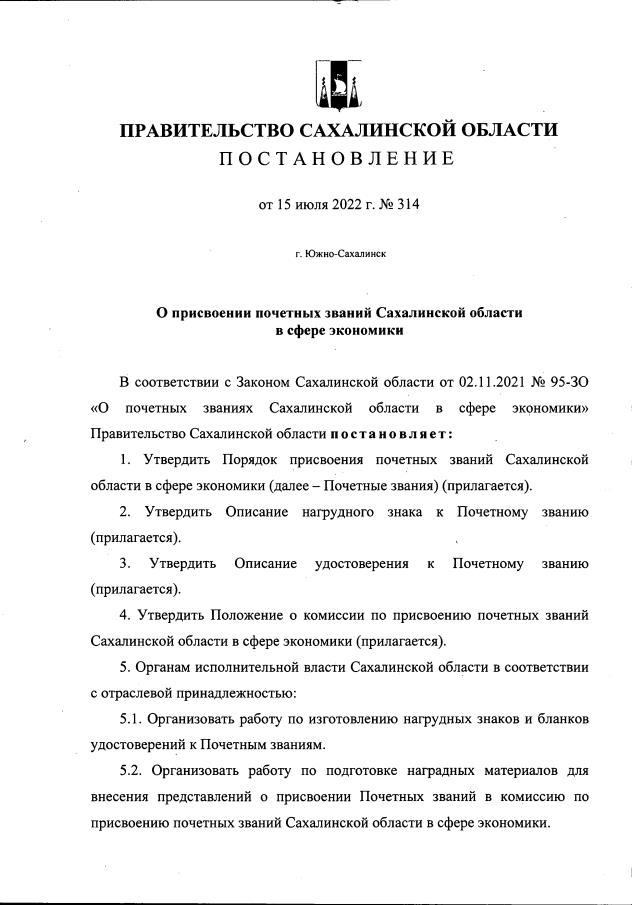 ПРАВИТЕЛЬСТВО САХАЛИНСКОЙ ОБЛАСТИ
ПОСТАНОВЛЕНИЕ

от 15 июля 2022 г. № 314

г. Южно-Сахалинск

О присвоении почетных званий Сахалинской области в сфере экономики

В соответствии с Законом Сахалинской области от 02.11.2021 № 95-ЗО «О почетных званиях Сахалинской области в сфере экономики» Правительство Сахалинской области постановляет:

1. Утвердить Порядок присвоения почетных званий Сахалинской области в сфере экономики (далее – Почетные звания) (прилагается).

2. Утвердить Описание нагрудного знака к Почетному званию (прилагается).

3. Утвердить Описание удостоверения к Почетному званию (прилагается).

4. Утвердить Положение о комиссии по присвоению почетных званий Сахалинской области в сфере экономики (прилагается).

5. Органам исполнительной власти Сахалинской области в соответствии с отраслевой принадлежностью:

5.1. Организовать работу по изготовлению нагрудных знаков и бланков удостоверений к Почетным званиям.

5.2. Организовать работу по подготовке наградных материалов для внесения представлений о присвоении Почетных званий в комиссию по присвоению почетных званий Сахалинской области в сфере экономики.